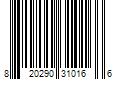 8 20290 31016 6